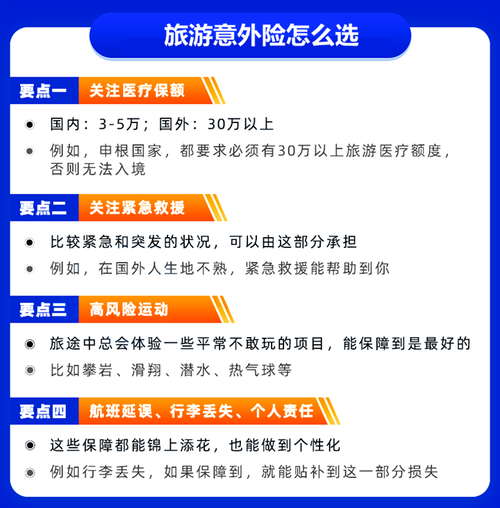 旅游意外险怎么选

要点一 关注医疗保额

国内：3-5万；国外：30万以上

例如，申根国家，都要求必须有30万以上旅游医疗额度，否则无法入境

要点二 关注紧急救援

比较紧急和突发的状况，可以由这部分承担

例如，在国外人生地不熟，紧急救援能帮助到你

要点三 高风险运动

旅途中总会体验一些平常不敢玩的项目，能保障到是最好的

比如攀岩、滑翔、潜水、热气球等

要点四 航班延误、行李丢失、个人责任

这些保障都能锦上添花，也能做到个性化

例如行李丢失，如果保障到，就能贴补到这一部分损失